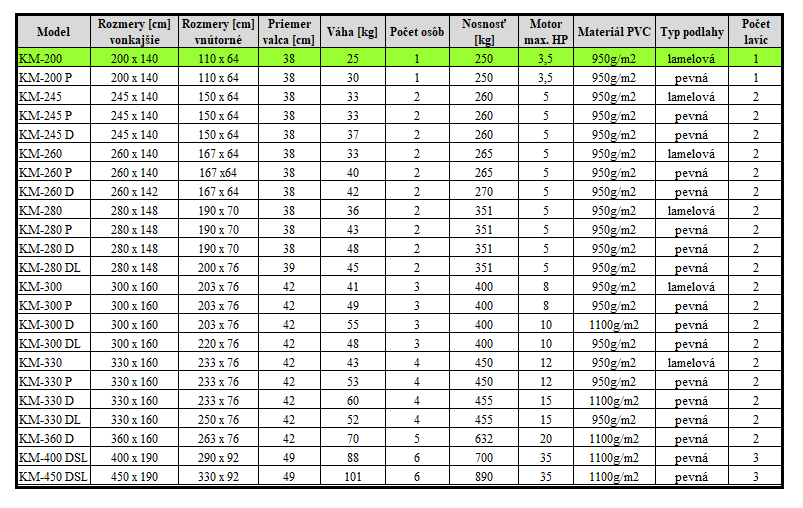 | Model | Rozmery [cm] vonkajšie | Rozmery [cm] vnútorné | Priemer valca [cm] | Váha [kg] | Počet osôb | Nosnosť [kg] | Motor max. HP | Materiál PVC | Typ podlahy | Počet lavíc |
|---|---|---|---|---|---|---|---|---|---|---|
| KM-200 | 200 x 140 | 110 x 64 | 38 | 25 | 1 | 250 | 3,5 | 950g/m2 | lamelová | 1 |
| KM-200 P | 200 x 140 | 110 x 64 | 38 | 30 | 1 | 250 | 3,5 | 950g/m2 | pevná | 1 |
| KM-245 | 245 x 140 | 150 x 64 | 38 | 33 | 2 | 260 | 5 | 950g/m2 | lamelová | 2 |
| KM-245 P | 245 x 140 | 150 x 64 | 38 | 33 | 2 | 260 | 5 | 950g/m2 | pevná | 2 |
| KM-245 D | 245 x 140 | 150 x 64 | 38 | 37 | 2 | 260 | 5 | 950g/m2 | pevná | 2 |
| KM-260 | 260 x 140 | 167 x 64 | 38 | 33 | 2 | 265 | 5 | 950g/m2 | lamelová | 2 |
| KM-260 P | 260 x 140 | 167 x64 | 38 | 40 | 2 | 265 | 5 | 950g/m2 | pevná | 2 |
| KM-260 D | 260 x 142 | 167 x 64 | 38 | 42 | 2 | 270 | 5 | 950g/m2 | pevná | 2 |
| KM-280 | 280 x 148 | 190 x 70 | 38 | 36 | 2 | 351 | 5 | 950g/m2 | lamelová | 2 |
| KM-280 P | 280 x 148 | 190 x 70 | 38 | 43 | 2 | 351 | 5 | 950g/m2 | pevná | 2 |
| KM-280 D | 280 x 148 | 190 x 70 | 38 | 48 | 2 | 351 | 5 | 950g/m2 | pevná | 2 |
| KM-280 DL | 280 x 148 | 200 x 76 | 39 | 45 | 2 | 351 | 5 | 950g/m2 | pevná | 2 |
| KM-300 | 300 x 160 | 203 x 76 | 42 | 41 | 3 | 400 | 8 | 950g/m2 | lamelová | 2 |
| KM-300 P | 300 x 160 | 203 x 76 | 42 | 49 | 3 | 400 | 8 | 950g/m2 | pevná | 2 |
| KM-300 D | 300 x 160 | 203 x 76 | 42 | 55 | 3 | 400 | 10 | 1100g/m2 | pevná | 2 |
| KM-300 DL | 300 x 160 | 220 x 76 | 42 | 48 | 3 | 400 | 10 | 950g/m2 | pevná | 2 |
| KM-330 | 330 x 160 | 233 x 76 | 42 | 43 | 4 | 450 | 12 | 950g/m2 | lamelová | 2 |
| KM-330 P | 330 x 160 | 233 x 76 | 42 | 53 | 4 | 450 | 12 | 950g/m2 | pevná | 2 |
| KM-330 D | 330 x 160 | 233 x 76 | 42 | 60 | 4 | 455 | 15 | 1100g/m2 | pevná | 2 |
| KM-330 DL | 330 x 160 | 250 x 76 | 42 | 52 | 4 | 455 | 15 | 950g/m2 | pevná | 2 |
| KM-360 D | 360 x 160 | 263 x 76 | 42 | 70 | 5 | 632 | 20 | 1100g/m2 | pevná | 2 |
| KM-400 DSL | 400 x 190 | 290 x 92 | 49 | 88 | 6 | 700 | 35 | 1100g/m2 | pevná | 3 |
| KM-450 DSL | 450 x 190 | 330 x 92 | 49 | 101 | 6 | 890 | 35 | 1100g/m2 | pevná | 3 |